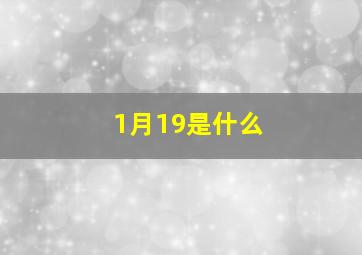 1月19是什么